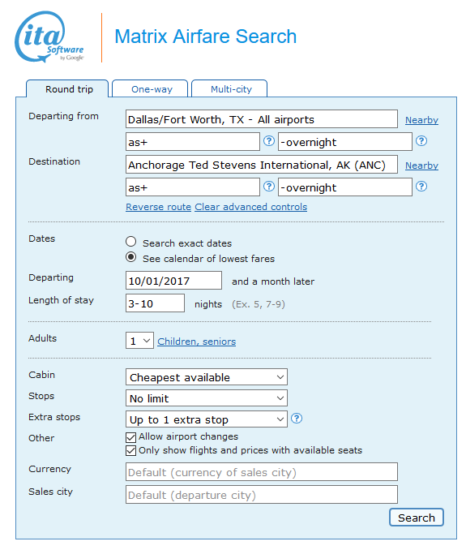 ita Software by Google

Matrix Airfare Search

Round trip
One-way
Multi-city

Departing from
Dallas/Fort Worth, TX - All airports
Nearby
as+
?
-overnight
?

Destination
Anchorage Ted Stevens International, AK (ANC)
Nearby
as+
?
-overnight
?

Reverse route
Clear advanced controls

Dates
Search exact dates
See calendar of lowest fares

Departing
10/01/2017
and a month later

Length of stay
3-10
nights (Ex. 5, 7-9)

Adults
1
Children, seniors

Cabin
Cheapest available

Stops
No limit

Extra stops
Up to 1 extra stop
?

Other
Allow airport changes
Only show flights and prices with available seats

Currency
Default (currency of sales city)

Sales city
Default (departure city)

Search